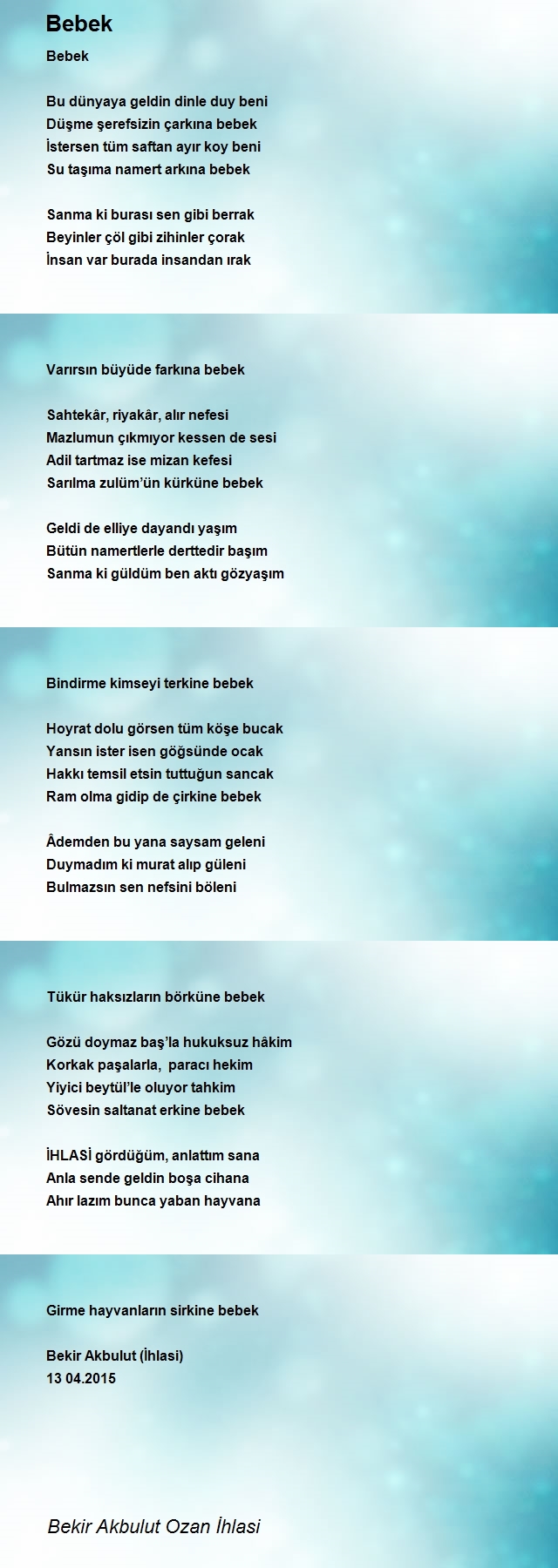 Bebek

Bebek

Bu dünyaya geldin dinle duy beni
Düşme şerefsizin çarkına bebek
İstersen tüm saftan ayır koy beni
Su taşıma namert arkına bebek

Sanma ki burası sen gibi berrak
Beyinler çöl gibi zihinler çorak
İnsan var burada insandan ırak

Varırsın büyüde farkına bebek

Sahtekâr, riyakâr, alır nefesi
Mazlumun çıkmıyor kessen de sesi
Adil tartmaz ise mizan kefesi
Sarılma zulüm'ün kürküne bebek

Geldi de elliye dayandı yaşım
Bütün namertlerle derttedir başım
Sanma ki güldüm ben aktı gözyaşım

Bindirme kimseyi terkine bebek

Hoyrat dolu görsen tüm köşe bucak
Yansın ister isen göğsünde ocak
Hakkı temsil etsin tuttuğun sancak
Ram olma gidip de çirkine bebek

Âdemden bu yana saysam geleni
Duymadım ki murat alıp güleni
Bulmazsın sen nefsini böleni

Tükür haksızların börküne bebek

Gözü doymaz baş'la hukuksuz hâkim
Korkak paşalarla, paracı hekim
Yiyici beytül'le oluyor tahkim
Sövesin saltanat erkine bebek

İHLASİ gördüğüm, anlattım sana
Anla sende geldin boşa cihana
Ahır lazım bunca yaban hayvana

Girme hayvanların sirkine bebek

Bekir Akbulut (İhlasi)
13 04.2015

Bekir Akbulut Ozan İhlasi